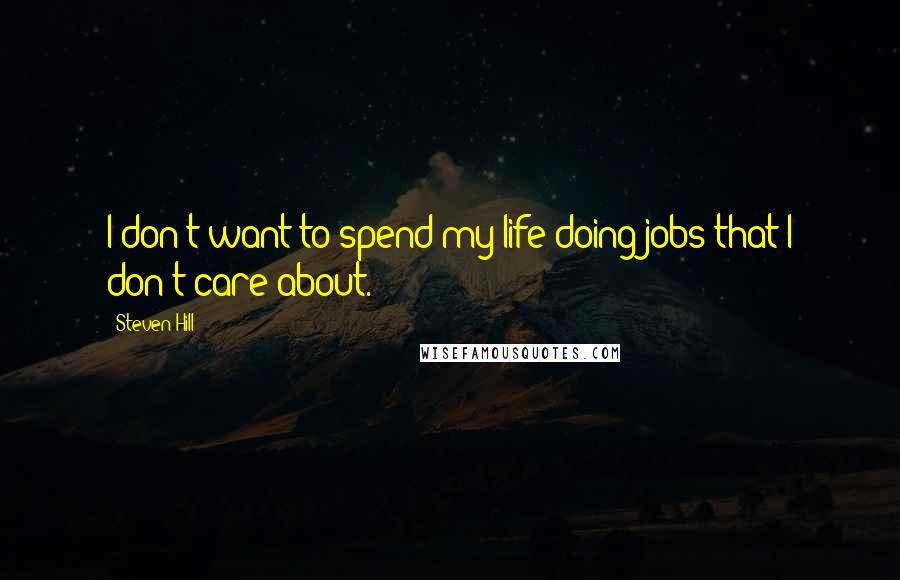 I don't want to spend my life doing jobs that I don't care about.

Steven Hill

WISEFAMOUSQUOTES.COM